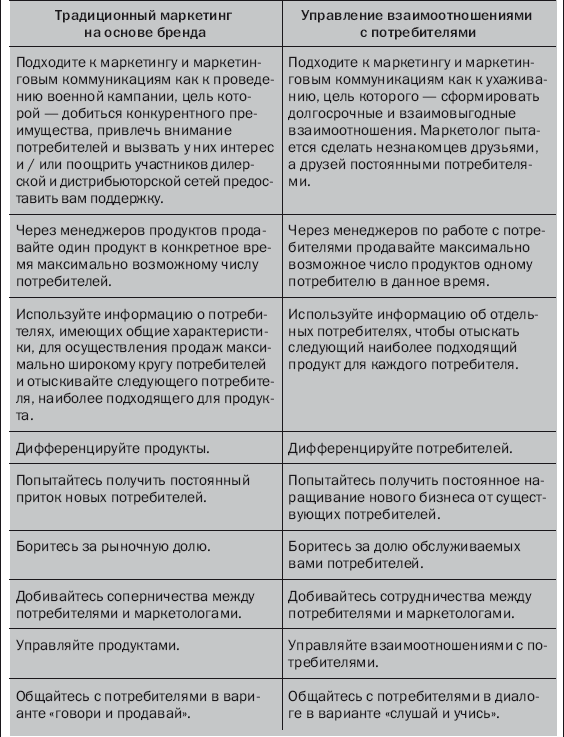 | Традиционный маркетинг на основе бренда | Управление взаимоотношениями с потребителями |
|---|---|
| Подходите к маркетингу и маркетинговым коммуникациям как к проведению военной кампании, цель которой — добиться конкурентного преимущества, привлечь внимание потребителей и вызвать у них интерес и / или поощрить участников дилерской и дистрибьюторской сетей предоставить вам поддержку. | Подходите к маркетингу и маркетинговым коммуникациям как к ухаживанию, цель которого — сформировать долгосрочные и взаимовыгодные взаимоотношения. Маркетолог пытается сделать незнакомцев друзьями, а друзей постоянными потребителями. |
| Через менеджеров продуктов продавайте один продукт в конкретное время максимально возможному числу потребителей. | Через менеджеров по работе с потребителями продавайте максимально возможное число продуктов одному потребителю в данное время. |
| Используйте информацию о потребителях, имеющих общие характеристики, для осуществления продаж максимально широкому кругу потребителей и отыскивайте следующего потребителя, наиболее подходящего для продукта. | Используйте информацию об отдельных потребителях, чтобы отыскать следующий наиболее подходящий продукт для каждого потребителя. |
| Дифференцируйте продукты. | Дифференцируйте потребителей. |
| Попытайтесь получить постоянный приток новых потребителей. | Попытайтесь получить постоянное наращивание нового бизнеса от существующих потребителей. |
| Боритесь за рыночную долю. | Боритесь за долю обслуживаемых вами потребителей. |
| Добивайтесь соперничества между потребителями и маркетологами. | Добивайтесь сотрудничества между потребителями и маркетологами. |
| Управляйте продуктами. | Управляйте взаимоотношениями с потребителями. |
| Общайтесь с потребителями в варианте «говори и продавай». | Общайтесь с потребителями в диалоге в варианте «слушай и учись». |